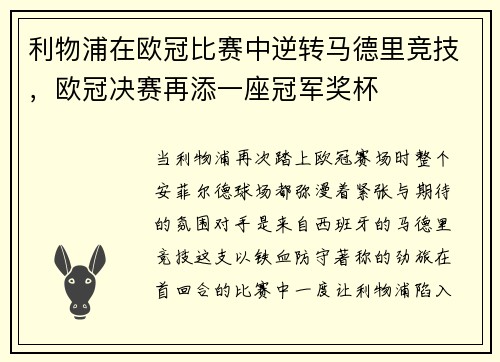 利物浦在欧冠比赛中逆转马德里竞技，欧冠决赛再添一座冠军奖杯

当利物浦再次踏上欧冠赛场时整个安菲尔德球场都弥漫着紧张与期待的氛围对手是来自西班牙的马德里竞技这支以铁血防守著称的劲旅在首回合的比赛中一度让利物浦陷入